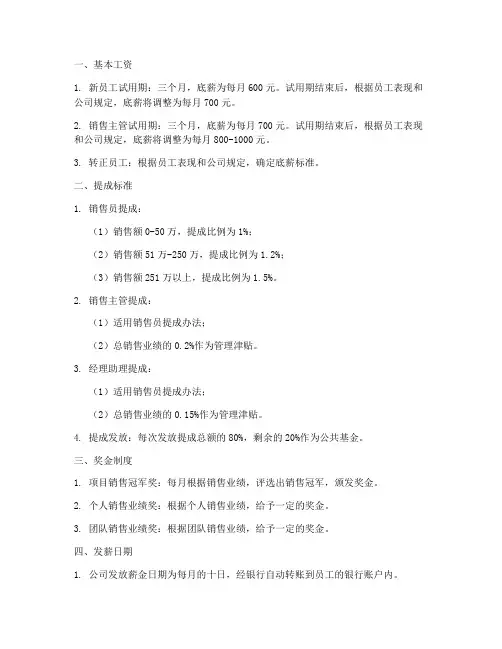 一、基本工资

1. 新员工试用期：三个月，底薪为每月 600 元。试用期结束后，根据员工表现和公司规定，底薪将调整为每月 700 元。

2. 销售主管试用期：三个月，底薪为每月 700 元。试用期结束后，根据员工表现和公司规定，底薪将调整为每月 800-1000 元。

3. 转正员工：根据员工表现和公司规定，确定底薪标准。

二、提成标准

1. 销售员提成：

（1）销售额 0-50 万，提成比例为 1%；

（2）销售额 51 万-250 万，提成比例为 1.2%；

（3）销售额 251 万以上，提成比例为 1.5%。

2. 销售主管提成：

（1）适用销售员提成办法；

（2）总销售业绩的 0.2%作为管理津贴。

3. 经理助理提成：

（1）适用销售员提成办法；

（2）总销售业绩的 0.15%作为管理津贴。

4. 提成发放：每次发放提成总额的 80%，剩余的 20%作为公共基金。

三、奖金制度

1. 项目销售冠军奖：每月根据销售业绩，评选出销售冠军，颁发奖金。

2. 个人销售业绩奖：根据个人销售业绩，给予一定的奖金。

3. 团队销售业绩奖：根据团队销售业绩，给予一定的奖金。

四、发薪日期

1. 公司发放薪金日期为每月的十日，经银行自动转账到员工的银行账户内。